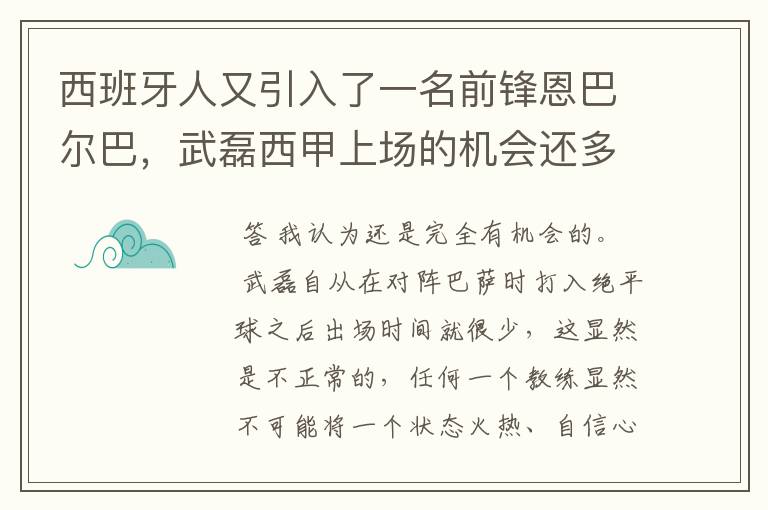 西班牙人又引入了一名前锋恩巴尔巴，武磊西甲上场的机会还多

答 我认为还是完全有机会的。

武磊自从在对阵巴萨时打入绝平球之后出场时间就很少，这显然是不正常的，任何一个教练显然不可能将一个状态火热、自信心